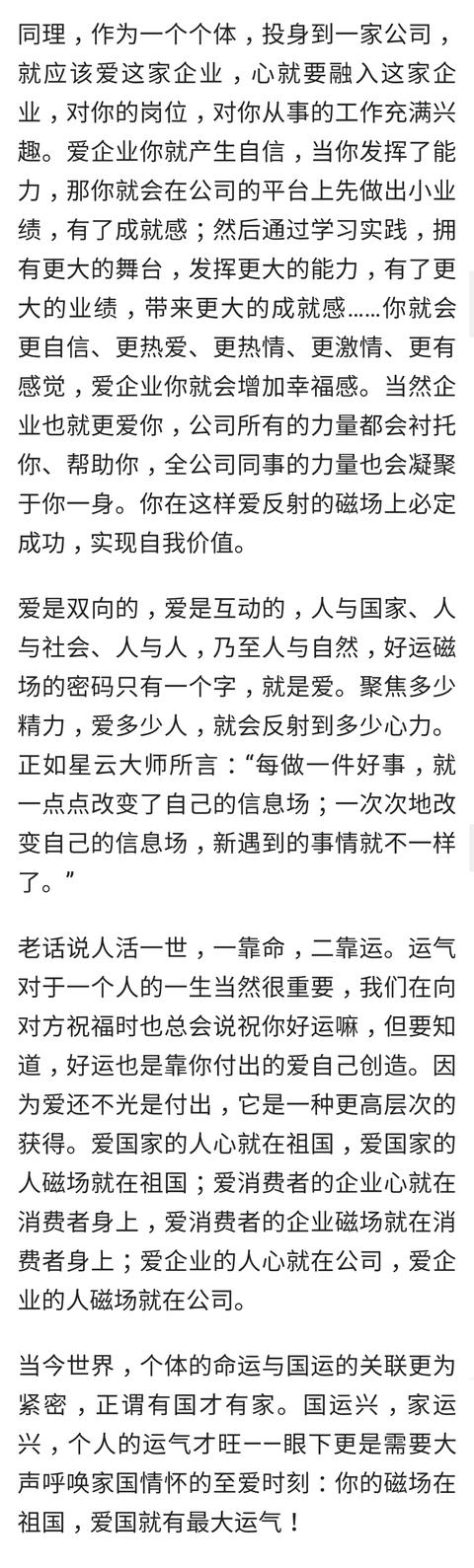 同理，作为一个个体，投身到一家公司，就应该爱这家企业，心就要融入这家企业，对你的岗位，对你从事的工作充满兴趣。爱企业你就产生自信，当你发挥了能力，那你就会在公司的平台上先做出小业绩，有了成就感；然后通过学习实践，拥有更大的舞台，发挥更大的能力，有了更大的业绩，带来更大的成就感……你就会更自信、更热爱、更热情、更激情、更有感觉，爱企业你就会增加幸福感。当然企业也就更爱你，公司所有的力量都会衬托你、帮助你，全公司同事的力量也会凝聚于你一身。你在这样爱反射的磁场上必定成功，实现自我价值。

爱是双向的，爱是互动的，人与国家、人与社会、人与人，乃至人与自然，好运磁场的密码只有一个字，就是爱。聚焦多少精力，爱多少人，就会反射到多少心力。正如星云大师所言："每做一件好事，就一点点改变了自己的信息场；一次次地改变自己的信息场，新遇到的事情就不一样了。"

老话说人活一世，一靠命，二靠运。运气对于一个人的一生当然很重要，我们在向对方祝福时也总会说祝你好运嘛，但要知道，好运也是靠你付出的爱自己创造。因为爱还不光是付出，它是一种更高层次的获得。爱国家的人心就在祖国，爱国家的人磁场就在祖国；爱消费者的企业心就在消费者身上，爱消费者的企业磁场就在消费者身上；爱企业的人心就在公司，爱企业的人磁场就在公司。

当今世界，个体的命运与国运的关联更为紧密，正谓有国才有家。国运兴，家运兴，个人的运气才旺——眼下更是需要大声呼唤家国情怀的至爱时刻：你的磁场在祖国，爱国就有最大运气！